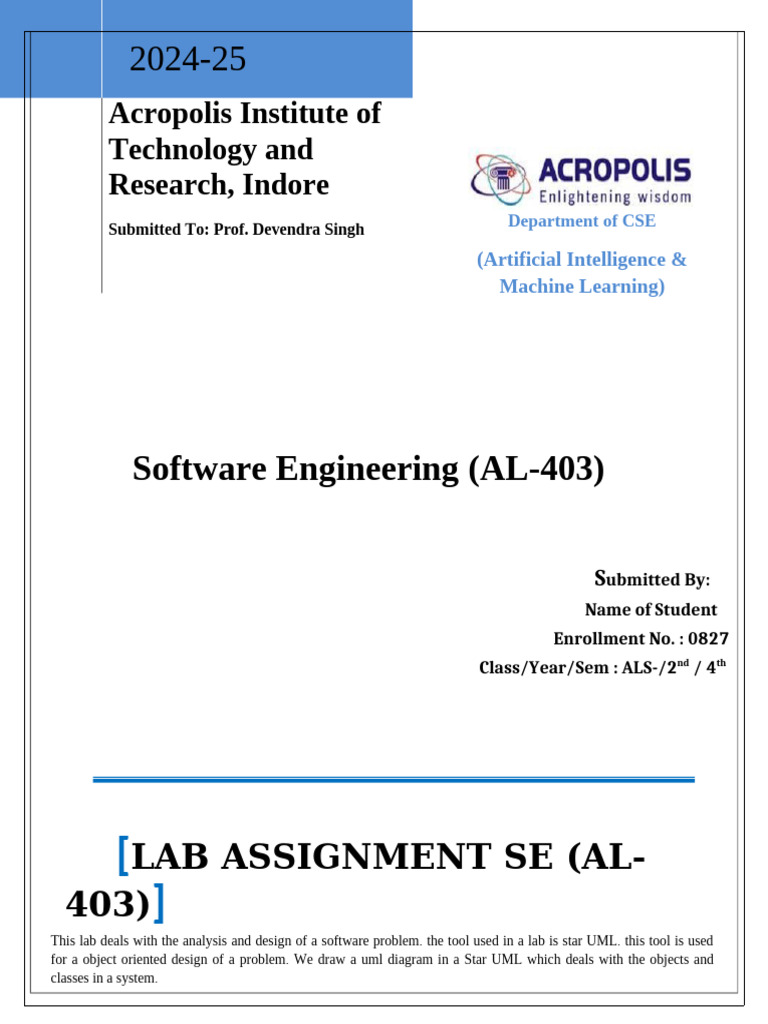 2024-25

Acropolis Institute of Technology and Research, Indore

Submitted To: Prof. Devendra Singh

ACROPOLIS
Enlightening wisdom

Department of CSE

(Artificial Intelligence & Machine Learning)

Software Engineering (AL-403)

Submitted By:
Name of Student
Enrollment No. : 0827
Class/Year/Sem : ALS-/2$^{nd}$ / 4$^{th}$

[LAB ASSIGNMENT SE (AL-403)]

This lab deals with the analysis and design of a software problem. the tool used in a lab is star UML. this tool is used for a object oriented design of a problem. We draw a uml diagram in a Star UML which deals with the objects and classes in a system.